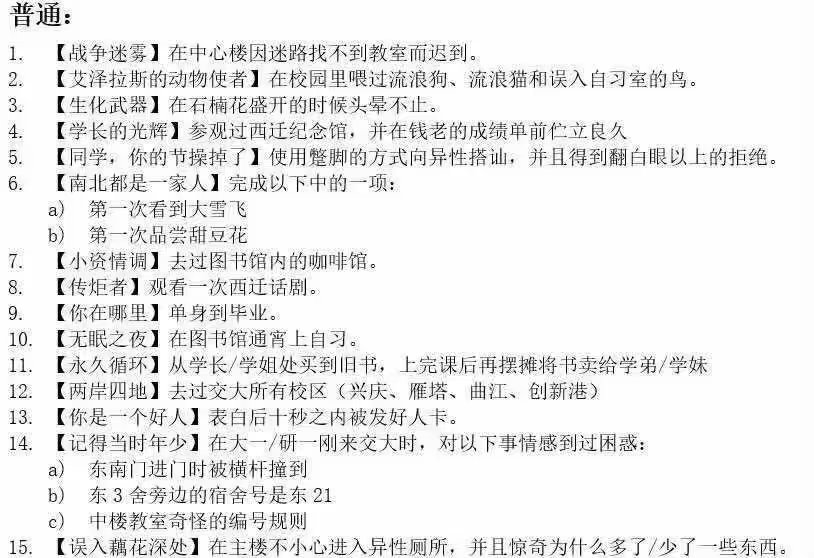 普通：

1. 【战争迷雾】在中心楼因迷路找不到教室而迟到。
2. 【艾泽拉斯的动物使者】在校园里喂过流浪狗、流浪猫和误入自习室的鸟。
3. 【生化武器】在石楠花盛开的时候头晕不止。
4. 【学长的光辉】参观过西迁纪念馆，并在钱老的成绩单前伫立良久
5. 【同学，你的节操掉了】使用蹩脚的方式向异性搭讪，并且得到翻白眼以上的拒绝。
6. 【南北都是一家人】完成以下中的一项：
a) 第一次看到大雪飞
b) 第一次品尝甜豆花
7. 【小资情调】去过图书馆内的咖啡馆。
8. 【传炬者】观看一次西迁话剧。
9. 【你在哪里】单身到毕业。
10. 【无眠之夜】在图书馆通宵上自习。
11. 【永久循环】从学长/学姐处买到旧书，上完课后再摆摊将书卖给学弟/学妹
12. 【两岸四地】去过交大所有校区（兴庆、雁塔、曲江、创新港）
13. 【你是一个好人】表白后十秒之内被发好人卡。
14. 【记得当时年少】在大一/研一刚来交大时，对以下事情感到过困惑：
a) 东南门进门时被横杆撞到
b) 东3舍旁边的宿舍号是东21
c) 中楼教室奇怪的编号规则
15. 【误入藕花深处】在主楼不小心进入异性厕所，并且惊奇为什么多了/少了一些东西。